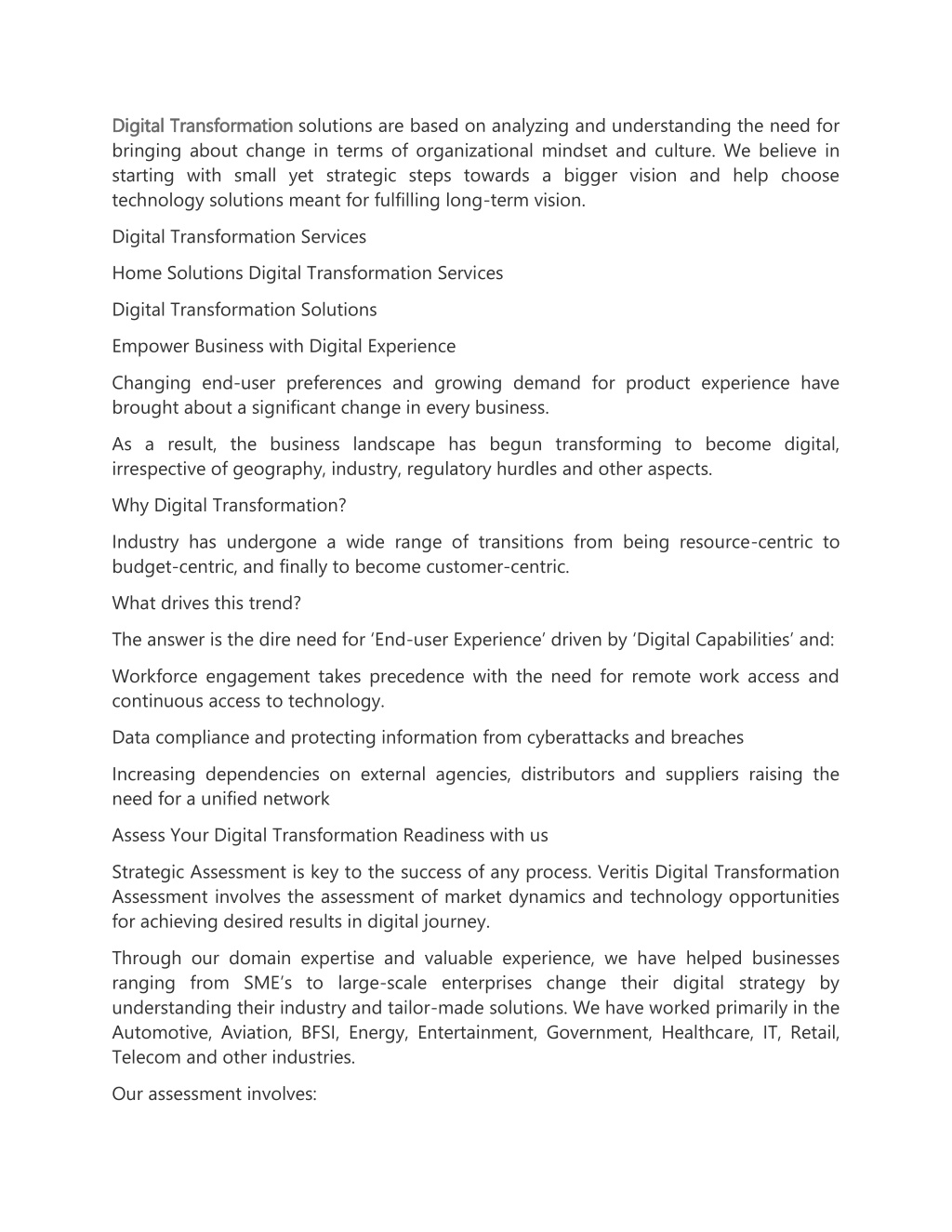 Digital Transformation solutions are based on analyzing and understanding the need for bringing about change in terms of organizational mindset and culture. We believe in starting with small yet strategic steps towards a bigger vision and help choose technology solutions meant for fulfilling long-term vision.

Digital Transformation Services

Home Solutions Digital Transformation Services

Digital Transformation Solutions

Empower Business with Digital Experience

Changing end-user preferences and growing demand for product experience have brought about a significant change in every business.

As a result, the business landscape has begun transforming to become digital, irrespective of geography, industry, regulatory hurdles and other aspects.

Why Digital Transformation?

Industry has undergone a wide range of transitions from being resource-centric to budget-centric, and finally to become customer-centric.

What drives this trend?

The answer is the dire need for 'End-user Experience' driven by 'Digital Capabilities' and:

Workforce engagement takes precedence with the need for remote work access and continuous access to technology.

Data compliance and protecting information from cyberattacks and breaches

Increasing dependencies on external agencies, distributors and suppliers raising the need for a unified network

Assess Your Digital Transformation Readiness with us

Strategic Assessment is key to the success of any process. Veritis Digital Transformation Assessment involves the assessment of market dynamics and technology opportunities for achieving desired results in digital journey.

Through our domain expertise and valuable experience, we have helped businesses ranging from SME's to large-scale enterprises change their digital strategy by understanding their industry and tailor-made solutions. We have worked primarily in the Automotive, Aviation, BFSI, Energy, Entertainment, Government, Healthcare, IT, Retail, Telecom and other industries.

Our assessment involves: